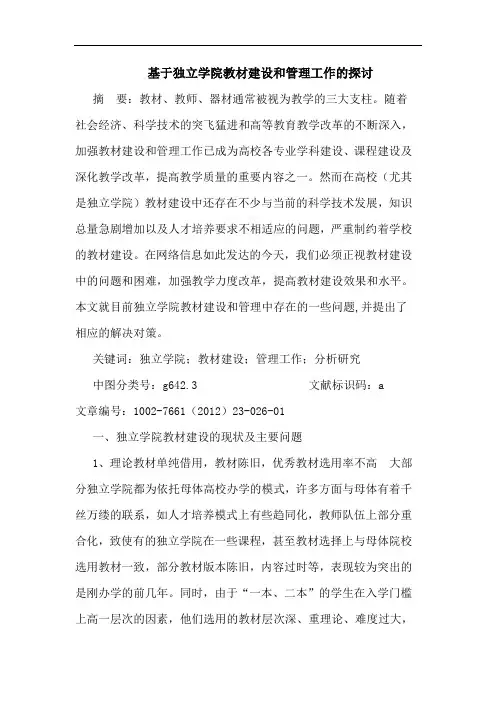 基于独立学院教材建设和管理工作的探讨

摘　要：教材、教师、器材通常被视为教学的三大支柱。随着社会经济、科学技术的突飞猛进和高等教育教学改革的不断深入，加强教材建设和管理工作已成为高校各专业学科建设、课程建设及深化教学改革，提高教学质量的重要内容之一。然而在高校（尤其是独立学院）教材建设中还存在不少与当前的科学技术发展，知识总量急剧增加以及人才培养要求不相适应的问题，严重制约着学校的教材建设。在网络信息如此发达的今天，我们必须正视教材建设中的问题和困难，加强教学力度改革，提高教材建设效果和水平。本文就目前独立学院教材建设和管理中存在的一些问题，并提出了相应的解决对策。

关键词：独立学院；教材建设；管理工作；分析研究

中图分类号：g642.3　　　　　　文献标识码：a

文章编号：1002-7661（2012）23-026-01

一、独立学院教材建设的现状及主要问题

1、理论教材单纯借用，教材陈旧，优秀教材选用率不高　大部分独立学院都为依托母体高校办学的模式，许多方面与母体有着千丝万缕的联系，如人才培养模式上有些趋同化，教师队伍上部分重合化，致使有的独立学院在一些课程，甚至教材选择上与母体院校选用教材一致，部分教材版本陈旧，内容过时等，表现较为突出的是刚办学的前几年。同时，由于“一本、二本”的学生在入学门槛上高一层次的因素，他们选用的教材层次深、重理论、难度过大，